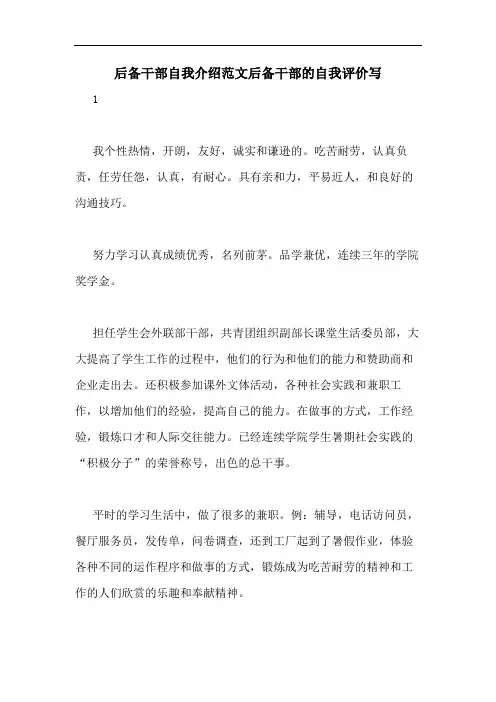 后备干部自我介绍范文后备干部的自我评价写

1

我个性热情，开朗，友好，诚实和谦逊的。吃苦耐劳，认真负责，任劳任怨，认真，有耐心。具有亲和力，平易近人，和良好的沟通技巧。

努力学习认真成绩优秀，名列前茅。品学兼优，连续三年的学院奖学金。

担任学生会外联部干部，共青团组织副部长课堂生活委员部，大大提高了学生工作的过程中，他们的行为和他们的能力和赞助商和企业走出去。还积极参加课外文体活动，各种社会实践和兼职工作，以增加他们的经验，提高自己的能力。在做事的方式，工作经验，锻炼口才和人际交往能力。已经连续学院学生暑期社会实践的“积极分子”的荣誉称号，出色的总干事。

平时的学习生活中，做了很多的兼职。例：辅导，电话访问员，餐厅服务员，发传单，问卷调查，还到工厂起到了暑假作业，体验各种不同的运作程序和做事的方式，锻炼成为吃苦耐劳的精神和工作的人们欣赏的乐趣和奉献精神。